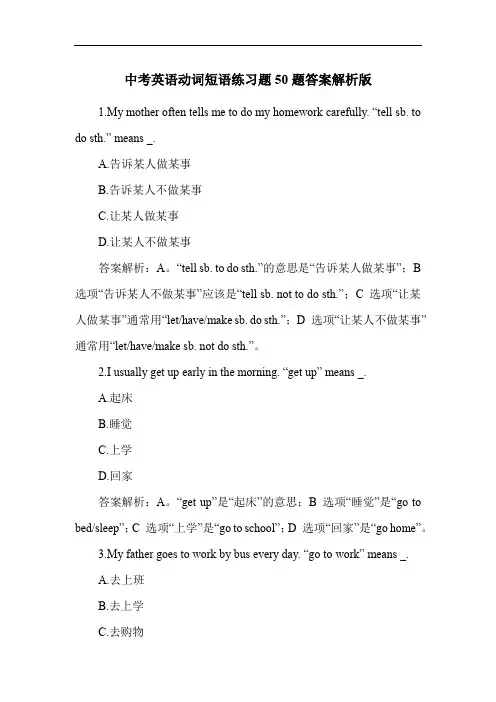 中考英语动词短语练习题 50 题答案解析版

1.My mother often tells me to do my homework carefully. “tell sb. to do sth.” means _.

A.告诉某人做某事

B.告诉某人不做某事

C.让某人做某事

D.让某人不做某事

答案解析：A。“tell sb. to do sth.”的意思是“告诉某人做某事”；B 选项“告诉某人不做某事”应该是“tell sb. not to do sth.”；C 选项“让某人做某事”通常用“let/have/make sb. do sth.”；D 选项“让某人不做某事”通常用“let/have/make sb. not do sth.”。

2.I usually get up early in the morning. “get up” means _.

A.起床

B.睡觉

C.上学

D.回家

答案解析：A。“get up”是“起床”的意思；B 选项“睡觉”是“go to bed/sleep”；C 选项“上学”是“go to school”；D 选项“回家”是“go home”。

3.My father goes to work by bus every day. “go to work” means _.

A.去上班

B.去上学

C.去购物